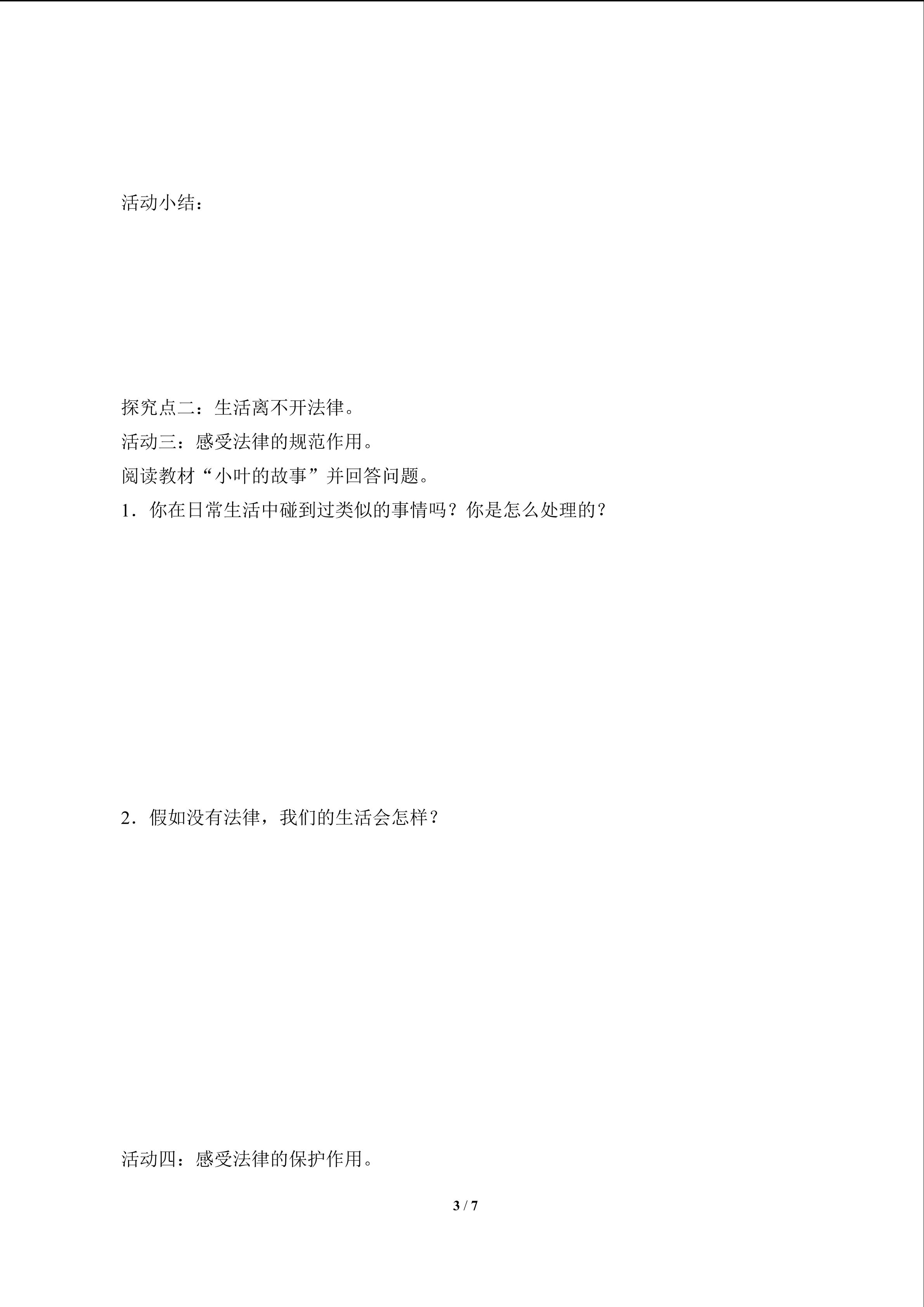 活动小结：

探究点二：生活离不开法律。

活动三：感受法律的规范作用。

阅读教材“小叶的故事”并回答问题。

1．你在日常生活中碰到过类似的事情吗？你是怎么处理的？

2．假如没有法律，我们的生活会怎样？

活动四：感受法律的保护作用。

3 / 7